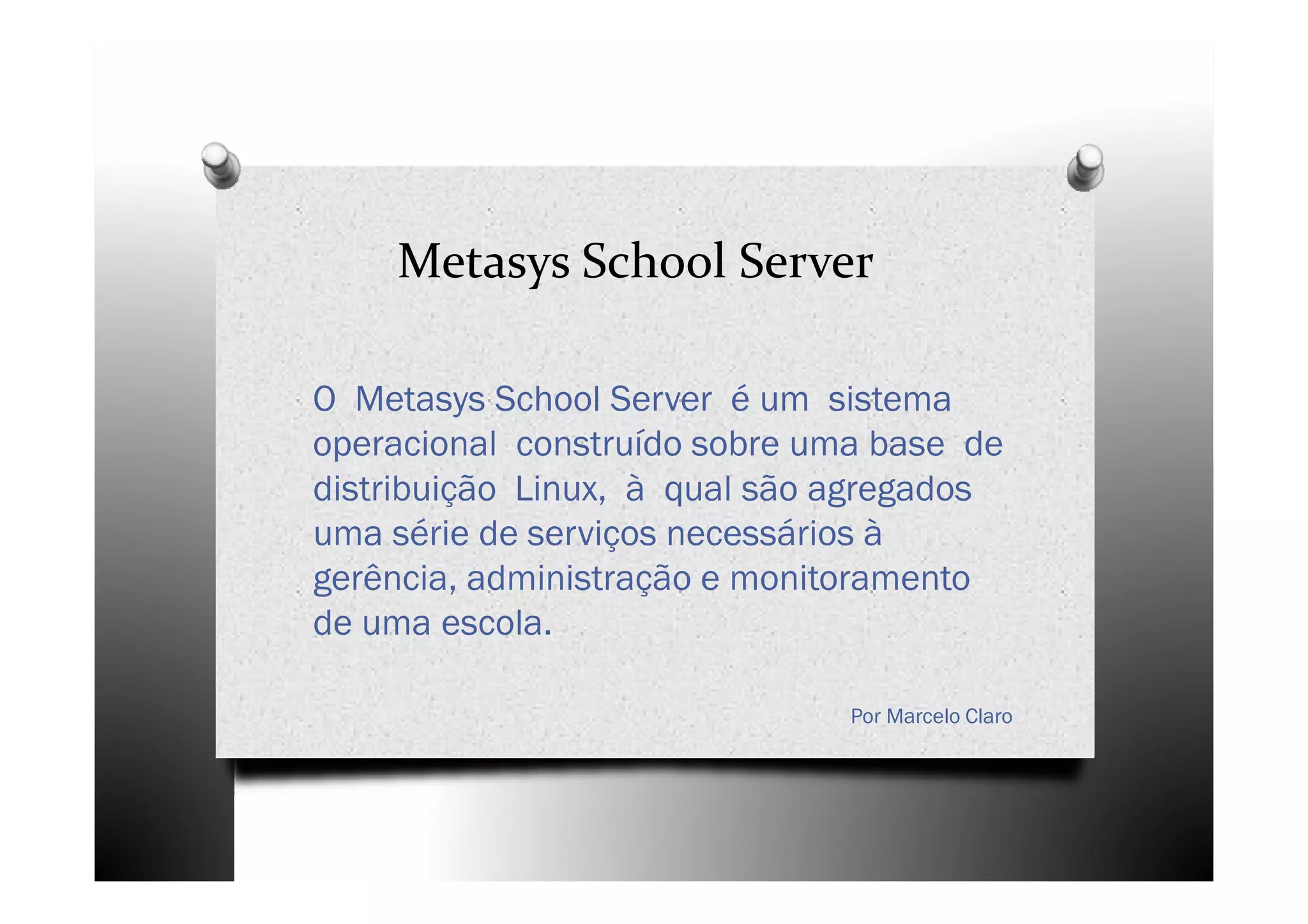 Metasys School Server

O Metasys School Server é um sistema operacional construído sobre uma base de distribuição Linux, à qual são agregados uma série de serviços necessários à gerência, administração e monitoramento de uma escola.

Por Marcelo Claro